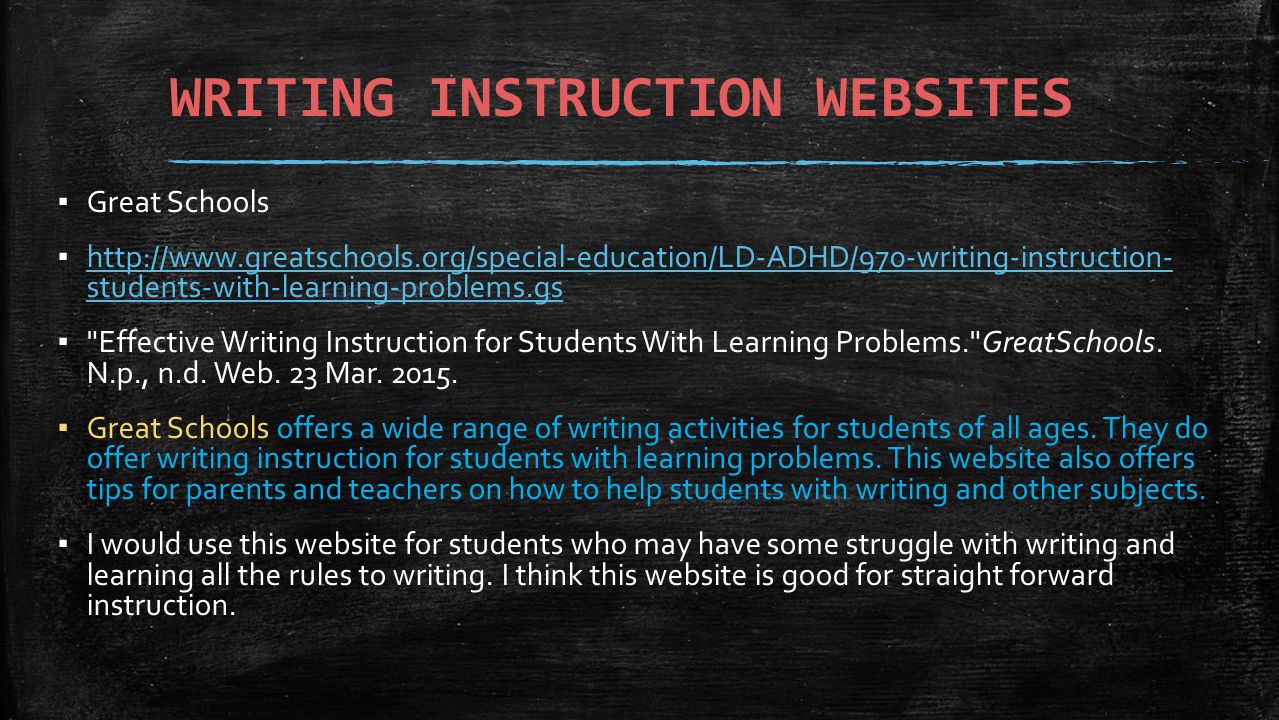 WRITING INSTRUCTION WEBSITES

▪ Great Schools

▪ http://www.greatschools.org/special-education/LD-ADHD/970-writing-instruction-students-with-learning-problems.gs

▪ "Effective Writing Instruction for Students With Learning Problems."GreatSchools. N.p., n.d. Web. 23 Mar. 2015.

▪ Great Schools offers a wide range of writing activities for students of all ages. They do offer writing instruction for students with learning problems. This website also offers tips for parents and teachers on how to help students with writing and other subjects.

▪ I would use this website for students who may have some struggle with writing and learning all the rules to writing. I think this website is good for straight forward instruction.